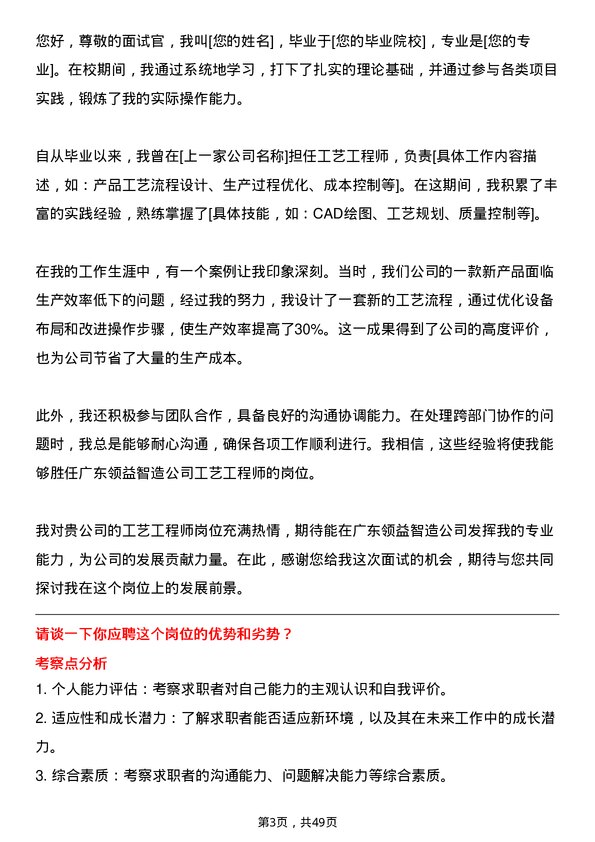 您好，尊敬的面试官，我叫[您的姓名]，毕业于[您的毕业院校]，专业是[您的专业]。在校期间，我通过系统地学习，打下了扎实的理论基础，并通过参与各类项目实践，锻炼了我的实际操作能力。

自从毕业以来，我曾在[上一家公司名称]担任工艺工程师，负责[具体工作内容描述，如：产品工艺流程设计、生产过程优化、成本控制等]。在这期间，我积累了丰富的实践经验，熟练掌握了[具体技能，如：CAD绘图、工艺规划、质量控制等]。

在我的工作生涯中，有一个案例让我印象深刻。当时，我们公司的一款新产品面临生产效率低下的问题，经过我的努力，我设计了一套新的工艺流程，通过优化设备布局和改进操作步骤，使生产效率提高了30%。这一成果得到了公司的高度评价，也为公司节省了大量的生产成本。

此外，我还积极参与团队合作，具备良好的沟通协调能力。在处理跨部门协作的问题时，我总是能够耐心沟通，确保各项工作顺利进行。我相信，这些经验将使我能够胜任广东领益智造公司工艺工程师的岗位。

我对贵公司的工艺工程师岗位充满热情，期待能在广东领益智造公司发挥我的专业能力，为公司的发展贡献力量。在此，感谢您给我这次面试的机会，期待与您共同探讨我在这个岗位上的发展前景。

请谈一下你应聘这个岗位的优势和劣势？

考察点分析

1. 个人能力评估：考察求职者对自己能力的主观认识和自我评价。

2. 适应性和成长潜力：了解求职者能否适应新环境，以及其在未来工作中的成长潜力。

3. 综合素质：考察求职者的沟通能力、问题解决能力等综合素质。

第3页，共49页